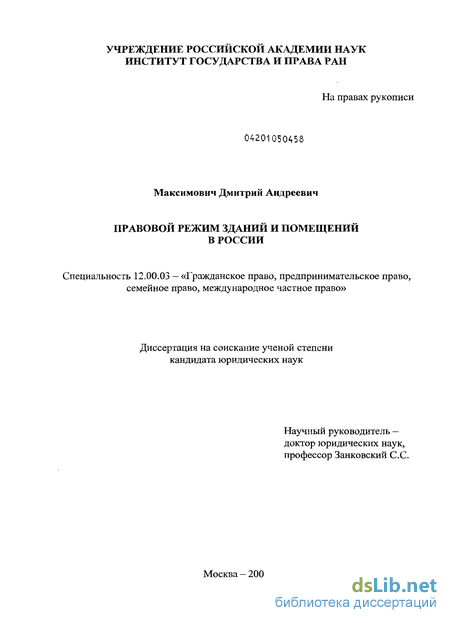 УЧРЕЖДЕНИЕ РОССИЙСКОЙ АКАДЕМИИ НАУК
ИНСТИТУТ ГОСУДАРСТВА И ПРАВА РАН

На правах рукописи

04201050458

Максимович Дмитрий Андреевич

ПРАВОВОЙ РЕЖИМ ЗДАНИЙ И ПОМЕЩЕНИЙ
В РОССИИ

Специальность 12.00.03 – «Гражданское право, предпринимательское право, семейное право, международное частное право»

Диссертация на соискание ученой степени
кандидата юридических наук

Научный руководитель –
доктор юридических наук,
профессор Занковский С.С.

Москва – 200

dsLib.net
библиотека диссертаций